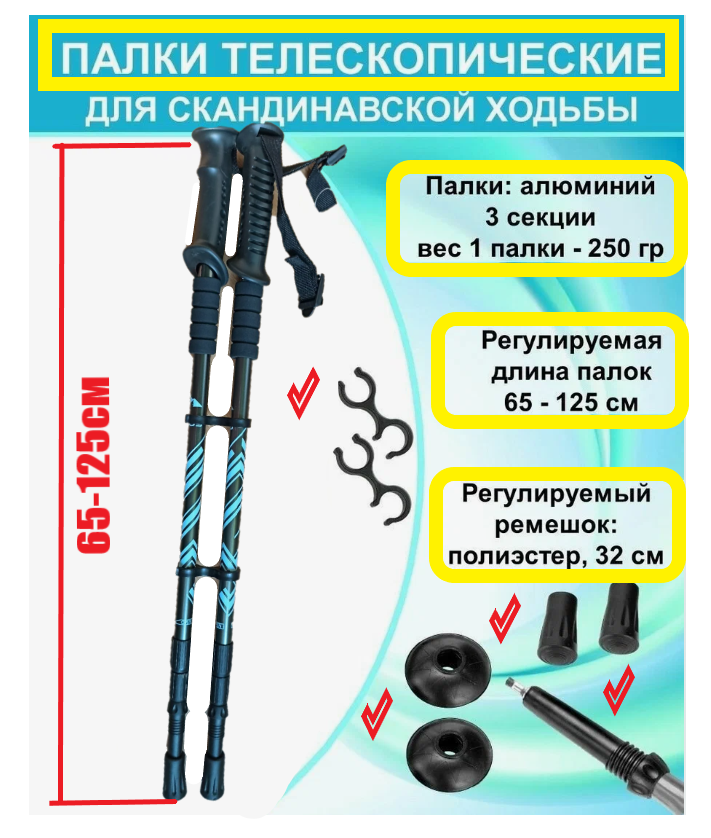 ПАЛКИ ТЕЛЕСКОПИЧЕСКИЕ
ДЛЯ СКАНДИНАВСКОЙ ХОДЬБЫ

65-125см

Палки: алюминий
3 секции
вес 1 палки - 250 гр

Регулируемая
длина палок
65 - 125 см

Регулируемый
ремешок:
полиэстер, 32 см